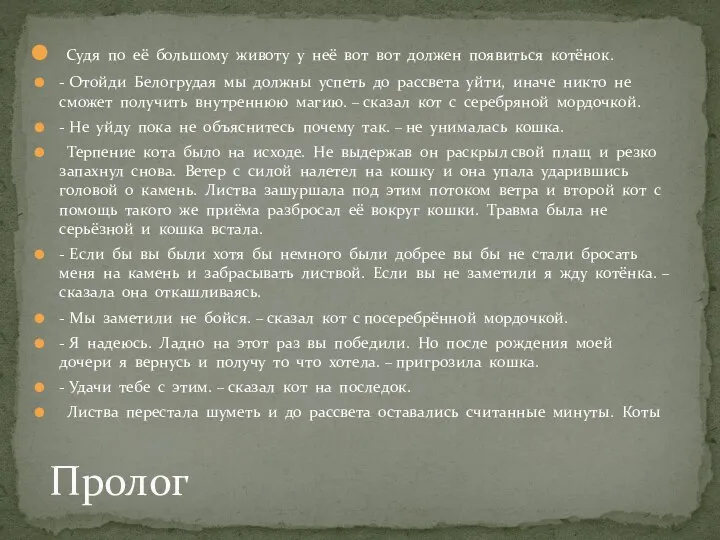 Судя по её большому животу у неё вот вот должен появиться котёнок.

- Отойди Белогрудая мы должны успеть до рассвета уйти, иначе никто не сможет получить внутреннюю магию. – сказал кот с серебряной мордочкой.

- Не уйду пока не объяснитесь почему так. – не унималась кошка.

Терпение кота было на исходе. Не выдержав он раскрыл свой плащ и резко запахнул снова. Ветер с силой налетел на кошку и она упала ударившись головой о камень. Листва зашуршала под этим потоком ветра и второй кот с помощь такого же приёма разбросал её вокруг кошки. Травма была не серьёзной и кошка встала.

- Если бы вы были хотя бы немного были добрее вы бы не стали бросать меня на камень и забрасывать листвой. Если вы не заметили я жду котёнка. – сказала она откашливаясь.

- Мы заметили не бойся. – сказал кот с посеребрённой мордочкой.

- Я надеюсь. Ладно на этот раз вы победили. Но после рождения моей дочери я вернусь и получу то что хотела. – пригрозила кошка.

- Удачи тебе с этим. – сказал кот на последок.

Листва перестала шуметь и до рассвета оставались считанные минуты. Коты

Пролог